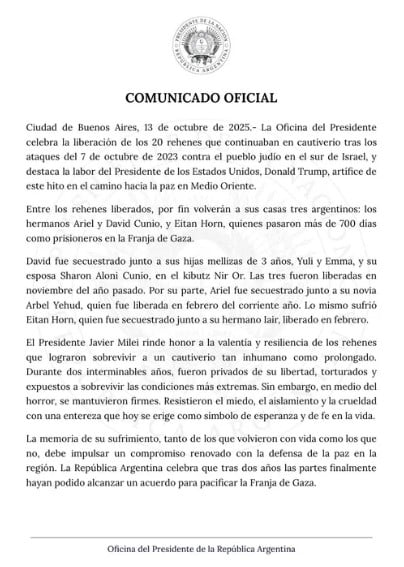 PRESIDENTE DE LA NACIÓN
REPÚBLICA ARGENTINA

COMUNICADO OFICIAL

Ciudad de Buenos Aires, 13 de octubre de 2025.- La Oficina del Presidente celebra la liberación de los 20 rehenes que continuaban en cautiverio tras los ataques del 7 de octubre de 2023 contra el pueblo judío en el sur de Israel, y destaca la labor del Presidente de los Estados Unidos, Donald Trump, artífice de este hito en el camino hacia la paz en Medio Oriente.

Entre los rehenes liberados, por fin volverán a sus casas tres argentinos: los hermanos Ariel y David Cunio, y Eitan Horn, quienes pasaron más de 700 días como prisioneros en la Franja de Gaza.

David fue secuestrado junto a sus hijas mellizas de 3 años, Yuli y Emma, y su esposa Sharon Aloni Cunio, en el kibutz Nir Or. Las tres fueron liberadas en noviembre del año pasado. Por su parte, Ariel fue secuestrado junto a su novia Arbel Yehud, quien fue liberada en febrero del corriente año. Lo mismo sufrió Eitan Horn, quien fue secuestrado junto a su hermano Iair, liberado en febrero.

El Presidente Javier Milei rinde honor a la valentía y resiliencia de los rehenes que lograron sobrevivir a un cautiverio tan inhumano como prolongado. Durante dos interminables años, fueron privados de su libertad, torturados y expuestos a sobrevivir las condiciones más extremas. Sin embargo, en medio del horror, se mantuvieron firmes. Resistieron el miedo, el aislamiento y la crueldad con una entereza que hoy se erige como símbolo de esperanza y de fe en la vida.

La memoria de su sufrimiento, tanto de los que volvieron con vida como los que no, debe impulsar un compromiso renovado con la defensa de la paz en la región. La República Argentina celebra que tras dos años las partes finalmente hayan podido alcanzar un acuerdo para pacificar la Franja de Gaza.

Oficina del Presidente de la República Argentina